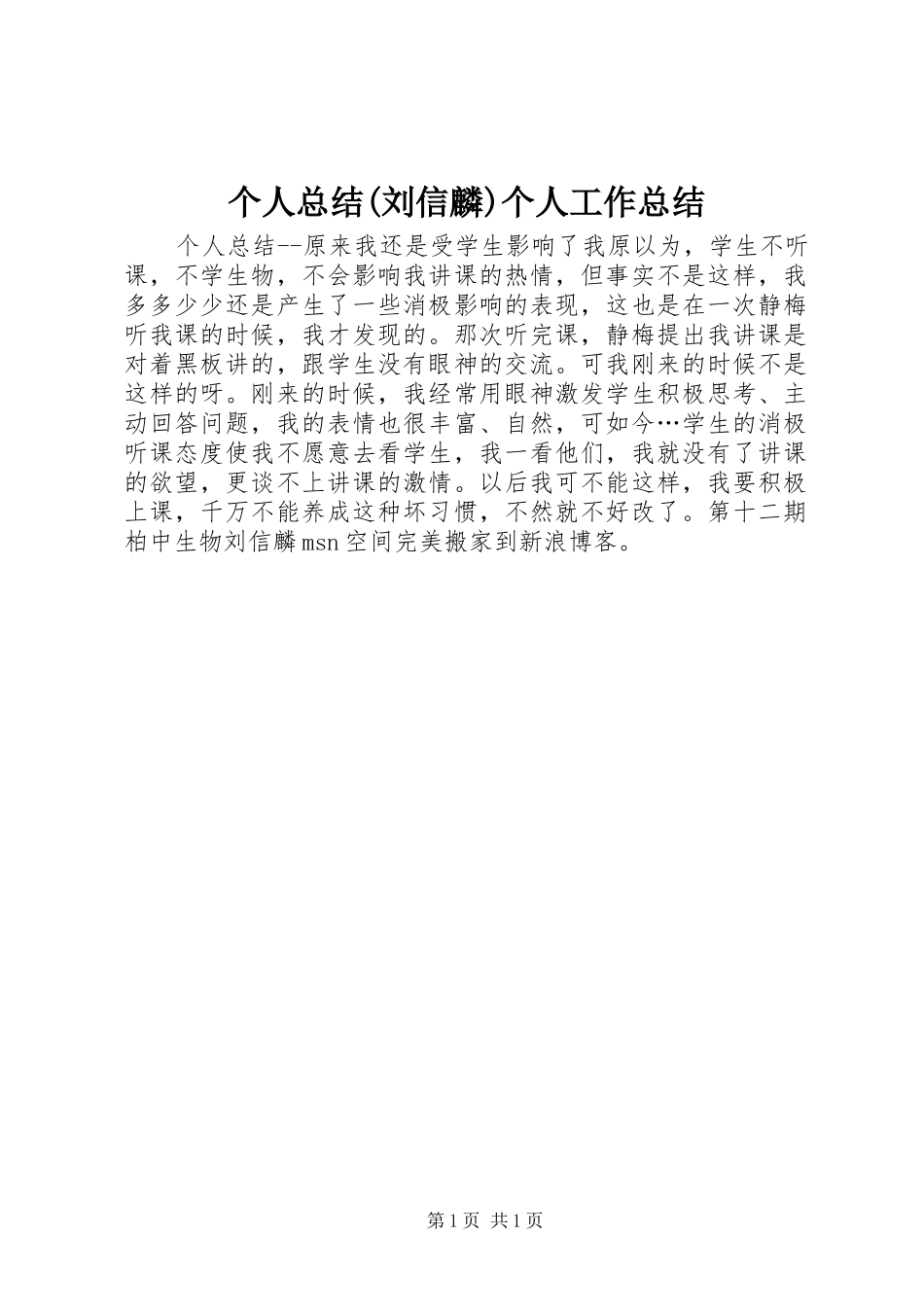 个人总结(刘信麟)个人工作总结

个人总结--原来我还是受学生影响了我原以为，学生不听课，不学生物，不会影响我讲课的热情，但事实不是这样，我多多少少还是产生了一些消极影响的表现，这也是在一次静梅听我课的时候，我才发现的。那次听完课，静梅提出我讲课是对着黑板讲的，跟学生没有眼神的交流。可我刚来的时候不是这样的呀。刚来的时候，我经常用眼神激发学生积极思考、主动回答问题，我的表情也很丰富、自然，可如今…学生的消极听课态度使我不愿意去看学生，我一看他们，我就没有了讲课的欲望，更谈不上讲课的激情。以后我可不能这样，我要积极上课，千万不能养成这种坏习惯，不然就不好改了。第十二期柏中生物刘信麟msn空间完美搬家到新浪博客。

第1页 共1页